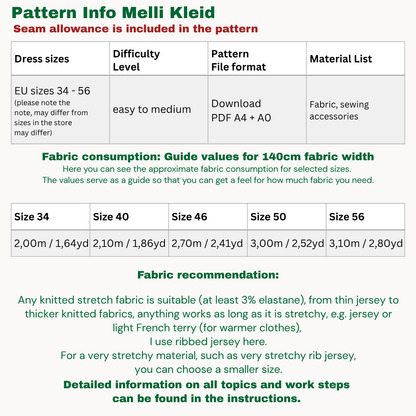 Pattern Info Melli Kleid
Seam allowance is included in the pattern

| Dress sizes | Difficulty Level | Pattern File format | Material List |
|---|---|---|---|
| EU sizes 34 - 56 (please note the note, may differ from sizes in the store may differ) | easy to medium | Download PDF A4 + A0 | Fabric, sewing accessories |

Fabric consumption: Guide values for 140cm fabric width
Here you can see the approximate fabric consumption for selected sizes.
The values serve as a guide so that you can get a feel for how much fabric you need.

| Size 34 | Size 40 | Size 46 | Size 50 | Size 56 |
|---|---|---|---|---|
| 2,00m / 1,64yd | 2,10m / 1,86yd | 2,70m / 2,41yd | 3,00m / 2,52yd | 3,10m / 2,80yd |

Fabric recommendation:

Any knitted stretch fabric is suitable (at least 3% elastane), from thin jersey to thicker knitted fabrics, anything works as long as it is stretchy, e.g. jersey or light French terry (for warmer clothes),
I use ribbed jersey here.
For a very stretchy material, such as very stretchy rib jersey, you can choose a smaller size.
Detailed information on all topics and work steps can be found in the instructions.